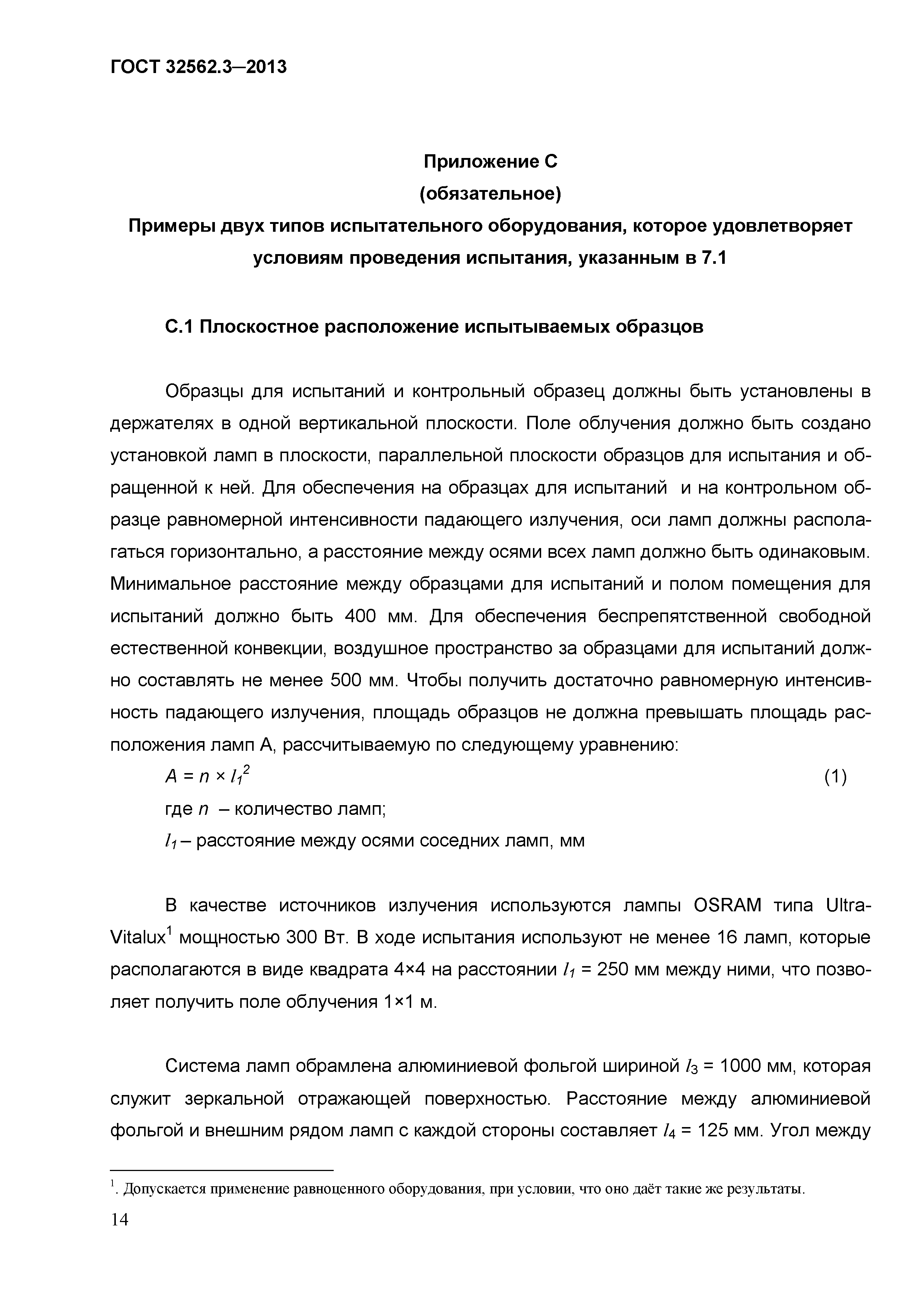 ГОСТ 32562.3—2013

Приложение С
(обязательное)
Примеры двух типов испытательного оборудования, которое удовлетворяет условиям проведения испытания, указанным в 7.1

С.1 Плоскостное расположение испытываемых образцов

Образцы для испытаний и контрольный образец должны быть установлены в держателях в одной вертикальной плоскости. Поле облучения должно быть создано установкой ламп в плоскости, параллельной плоскости образцов для испытания и обращенной к ней. Для обеспечения на образцах для испытаний и на контрольном образце равномерной интенсивности падающего излучения, оси ламп должны располагаться горизонтально, а расстояние между осями всех ламп должно быть одинаковым. Минимальное расстояние между образцами для испытаний и полом помещения для испытаний должно быть 400 мм. Для обеспечения беспрепятственной свободной естественной конвекции, воздушное пространство за образцами для испытаний должно составлять не менее 500 мм. Чтобы получить достаточно равномерную интенсивность падающего излучения, площадь образцов не должна превышать площадь расположения ламп А, рассчитываемую по следующему уравнению:

$A = n \times l_1^2$ (1)

где $n$ – количество ламп;

$l_1$ – расстояние между осями соседних ламп, мм

В качестве источников излучения используются лампы OSRAM типа Ultra-Vitalux$^1$ мощностью 300 Вт. В ходе испытания используют не менее 16 ламп, которые располагаются в виде квадрата 4×4 на расстоянии $l_1$ = 250 мм между ними, что позволяет получить поле облучения 1×1 м.

Система ламп обрамлена алюминиевой фольгой шириной $l_3$ = 1000 мм, которая служит зеркальной отражающей поверхностью. Расстояние между алюминиевой фольгой и внешним рядом ламп с каждой стороны составляет $l_4$ = 125 мм. Угол между

$^1$. Допускается применение равноценного оборудования, при условии, что оно даёт такие же результаты.

14